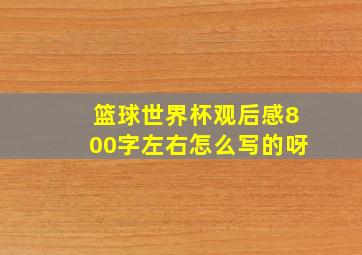 篮球世界杯观后感800字左右怎么写的呀